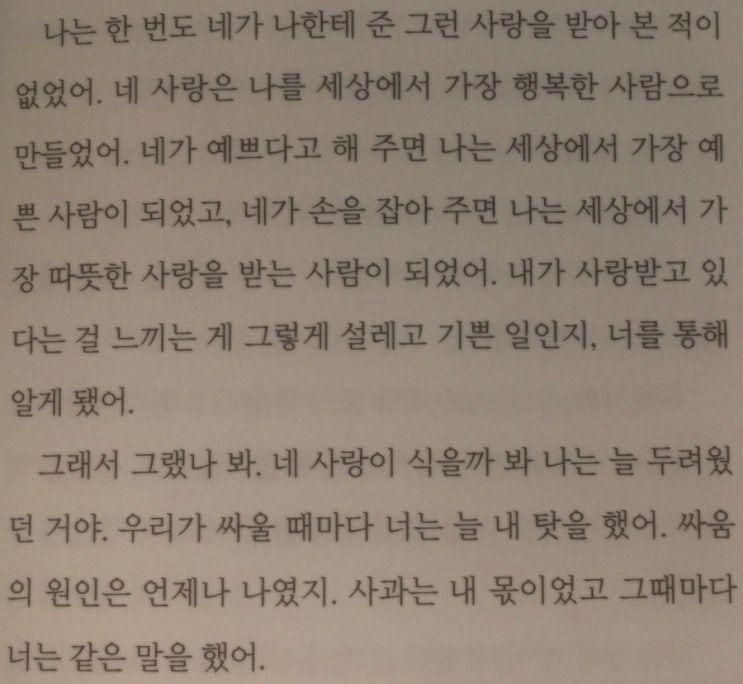 나는 한 번도 네가 나한테 준 그런 사랑을 받아 본 적이 없었어. 네 사랑은 나를 세상에서 가장 행복한 사람으로 만들었어. 네가 예쁘다고 해 주면 나는 세상에서 가장 예쁜 사람이 되었고, 네가 손을 잡아 주면 나는 세상에서 가장 따뜻한 사랑을 받는 사람이 되었어. 내가 사랑받고 있다는 걸 느끼는 게 그렇게 설레고 기쁜 일인지, 너를 통해 알게 됐어.

그래서 그랬나 봐. 네 사랑이 식을까 봐 나는 늘 두려웠던 거야. 우리가 싸울 때마다 너는 늘 내 탓을 했어. 싸움의 원인은 언제나 나였지. 사과는 내 몫이었고 그때마다 너는 같은 말을 했어.